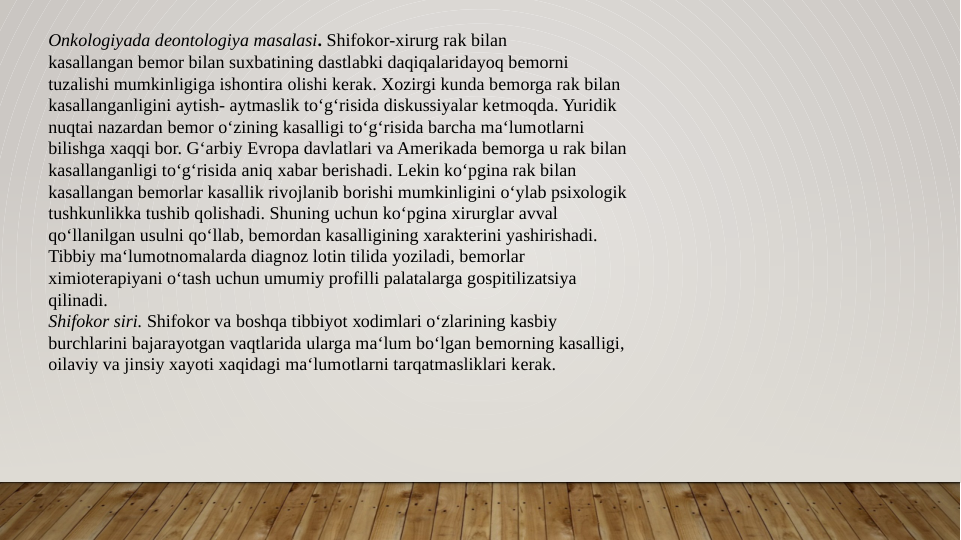 Onkologiyada deontologiya masalasi. Shifokor-xirurg rak bilan kasallangan bemor bilan suxbatining dastlabki daqiqalaridayoq bemorni tuzalishi mumkinligiga ishontira olishi kerak. Xozirgi kunda bemorga rak bilan kasallanganligini aytish- aytmaslik to‘g‘risida diskussiyalar ketmoqda. Yuridik nuqtai nazardan bemor o‘zining kasalligi to‘g‘risida barcha ma‘lumotlarni bilishga xaqqi bor. G‘arbiy Evropa davlatlari va Amerikada bemorga u rak bilan kasallanganligi to‘g‘risida aniq xabar berishadi. Lekin ko‘pgina rak bilan kasallangan bemorlar kasallik rivojlanib borishi mumkinligini o‘ylab psixologik tushkunlikka tushib qolishadi. Shuning uchun ko‘pgina xirurglar avval qo‘llanilgan usulni qo‘llab, bemordan kasalligining xarakterini yashirishadi. Tibbiy ma‘lumotnomalarda diagnoz lotin tilida yoziladi, bemorlar ximioterapiyani o‘tash uchun umumiy profilli palatalarga gospitilizatsiya qilinadi.
Shifokor siri. Shifokor va boshqa tibbiyot xodimlari o‘zlarining kasbiy burchlarini bajarayotgan vaqtlarida ularga ma‘lum bo‘lgan bemorning kasalligi, oilaviy va jinsiy xayoti xaqidagi ma‘lumotlarni tarqatmasliklari kerak.